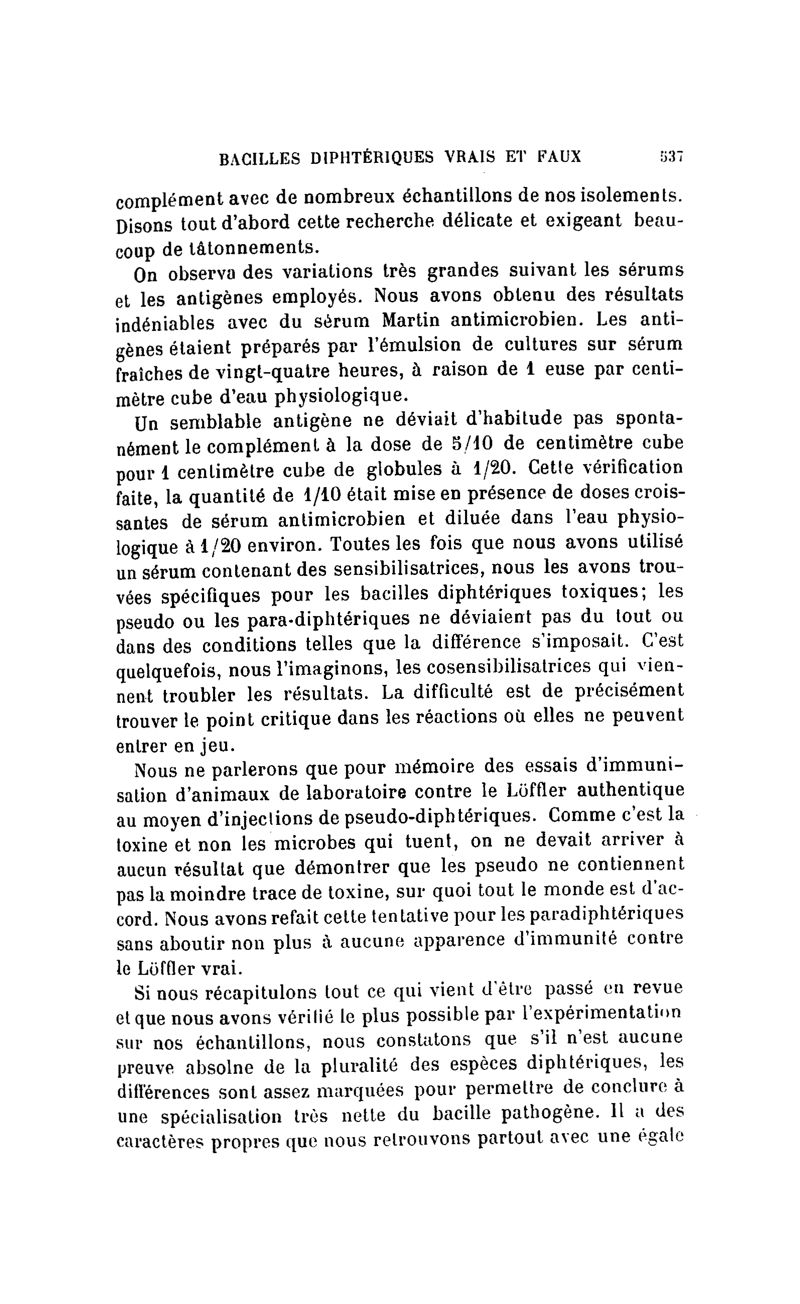 BACILLES DIPHTÉRIQUES VRAIS ET FAUX 537

complément avec de nombreux échantillons de nos isolements. Disons tout d'abord cette recherche délicate et exigeant beaucoup de tâtonnements.

On observa des variations très grandes suivant les sérums et les antigènes employés. Nous avons obtenu des résultats indéniables avec du sérum Martin antimicrobien. Les antigènes étaient préparés par l'émulsion de cultures sur sérum fraîches de vingt-quatre heures, à raison de 1 euse par centimètre cube d'eau physiologique.

Un semblable antigène ne déviait d'habitude pas spontanément le complément à la dose de 5/10 de centimètre cube pour 1 centimètre cube de globules à 1/20. Cette vérification faite, la quantité de 1/10 était mise en présence de doses croissantes de sérum antimicrobien et diluée dans l'eau physiologique à 1/20 environ. Toutes les fois que nous avons utilisé un sérum contenant des sensibilisatrices, nous les avons trouvées spécifiques pour les bacilles diphtériques toxiques; les pseudo ou les para-diphtériques ne déviaient pas du tout ou dans des conditions telles que la différence s'imposait. C'est quelquefois, nous l'imaginons, les cosensibilisatrices qui viennent troubler les résultats. La difficulté est de précisément trouver le point critique dans les réactions où elles ne peuvent entrer en jeu.

Nous ne parlerons que pour mémoire des essais d'immunisation d'animaux de laboratoire contre le Löffler authentique au moyen d'injections de pseudo-diphtériques. Comme c'est la toxine et non les microbes qui tuent, on ne devait arriver à aucun résultat que démontrer que les pseudo ne contiennent pas la moindre trace de toxine, sur quoi tout le monde est d'accord. Nous avons refait cette tentative pour les paradiphtériques sans aboutir non plus à aucune apparence d'immunité contre le Löffler vrai.

Si nous récapitulons tout ce qui vient d'être passé en revue et que nous avons vérifié le plus possible par l'expérimentation sur nos échantillons, nous constatons que s'il n'est aucune preuve absolne de la pluralité des espèces diphtériques, les différences sont assez marquées pour permettre de conclure à une spécialisation très nette du bacille pathogène. Il a des caractères propres que nous retrouvons partout avec une égale